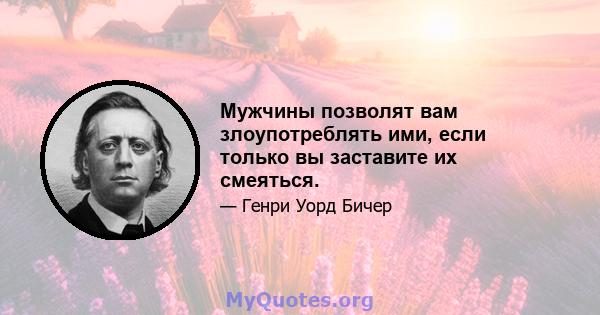 Мужчины позволят вам злоупотреблять ими, если только вы заставите их смеяться.

— Генри Уорд Бичер

MyQuotes.org